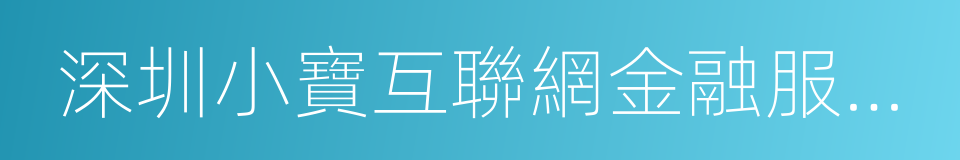 深圳小寶互聯網金融服...